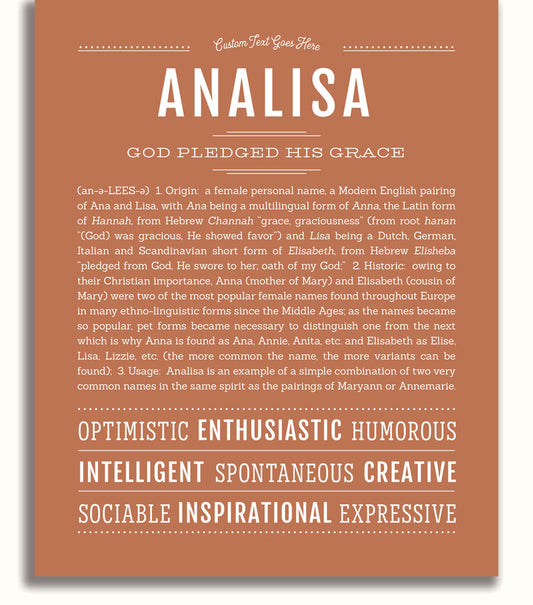 Custom Text Goes Here

ANALISA

GOD PLEDGED HIS GRACE

(an-ə-LEES-ə) 1. Origin: a female personal name, a Modern English pairing of Ana and Lisa, with Ana being a multilingual form of Anna, the Latin form of Hannah, from Hebrew Channah "grace, graciousness" (from root hanan "(God) was gracious, He showed favor") and Lisa being a Dutch, German, Italian and Scandinavian short form of Elisabeth, from Hebrew Elisheba "pledged from God, He swore to her; oath of my God;" 2. Historic: owing to their Christian importance, Anna (mother of Mary) and Elisabeth (cousin of Mary) were two of the most popular female names found throughout Europe in many ethno-linguistic forms since the Middle Ages; as the names became so popular, pet forms became necessary to distinguish one from the next which is why Anna is found as Ana, Annie, Anita, etc. and Elisabeth as Elise, Lisa, Lizzie, etc. (the more common the name, the more variants can be found); 3. Usage: Analisa is an example of a simple combination of two very common names in the same spirit as the pairings of Maryann or Annemarie.

OPTIMISTIC ENTHUSIASTIC HUMOROUS

INTELLIGENT SPONTANEOUS CREATIVE

SOCIABLE INSPIRATIONAL EXPRESSIVE